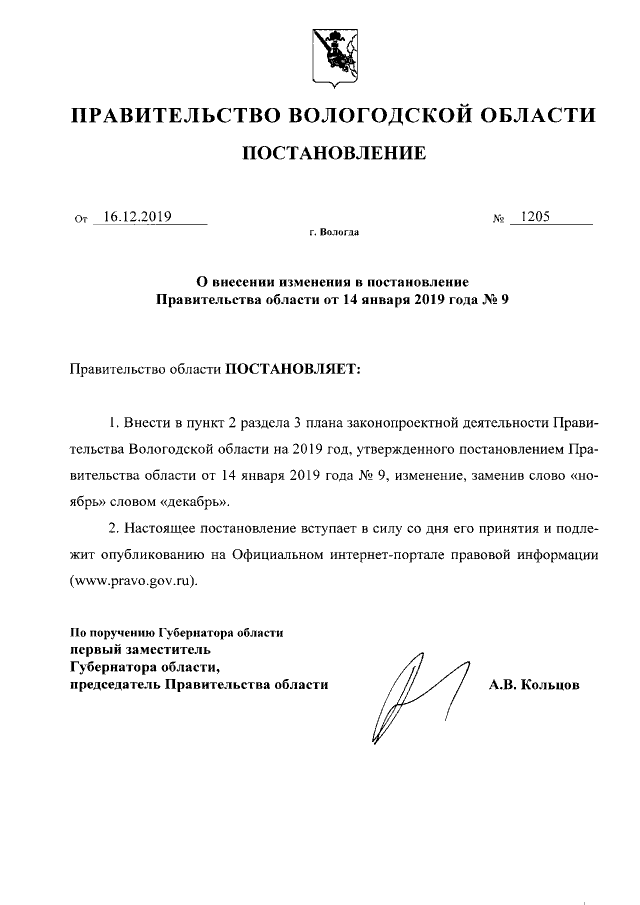 ПРАВИТЕЛЬСТВО ВОЛОГОДСКОЙ ОБЛАСТИ

ПОСТАНОВЛЕНИЕ

От 16.12.2019 № 1205

г. Вологда

О внесении изменения в постановление Правительства области от 14 января 2019 года № 9

Правительство области ПОСТАНОВЛЯЕТ:

1. Внести в пункт 2 раздела 3 плана законопроектной деятельности Правительства Вологодской области на 2019 год, утвержденного постановлением Правительства области от 14 января 2019 года № 9, изменение, заменив слово «ноябрь» словом «декабрь».

2. Настоящее постановление вступает в силу со дня его принятия и подлежит опубликованию на Официальном интернет-портале правовой информации (www.pravo.gov.ru).

По поручению Губернатора области
первый заместитель
Губернатора области,
председатель Правительства области

А.В. Кольцов